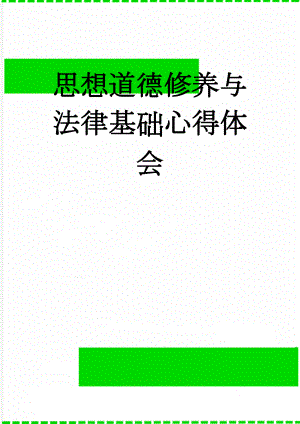 思想道德修养与法律基础心得体会